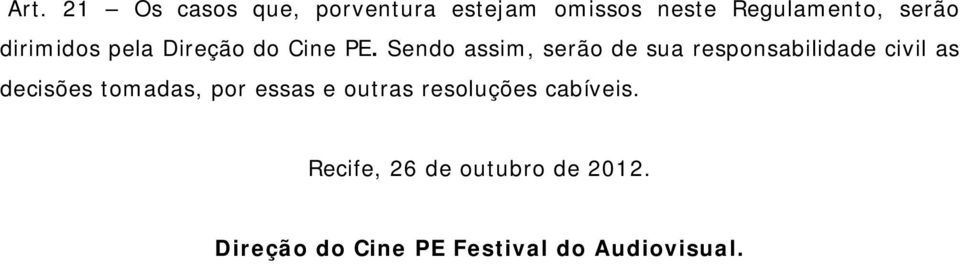 Art. 21 – Os casos que, porventura estejam omissos neste Regulamento, serão dirimidos pela Direção do Cine PE. Sendo assim, serão de sua responsabilidade civil as decisões tomadas, por essas e outras resoluções cabíveis.

Recife, 26 de outubro de 2012.

Direção do Cine PE Festival do Audiovisual.